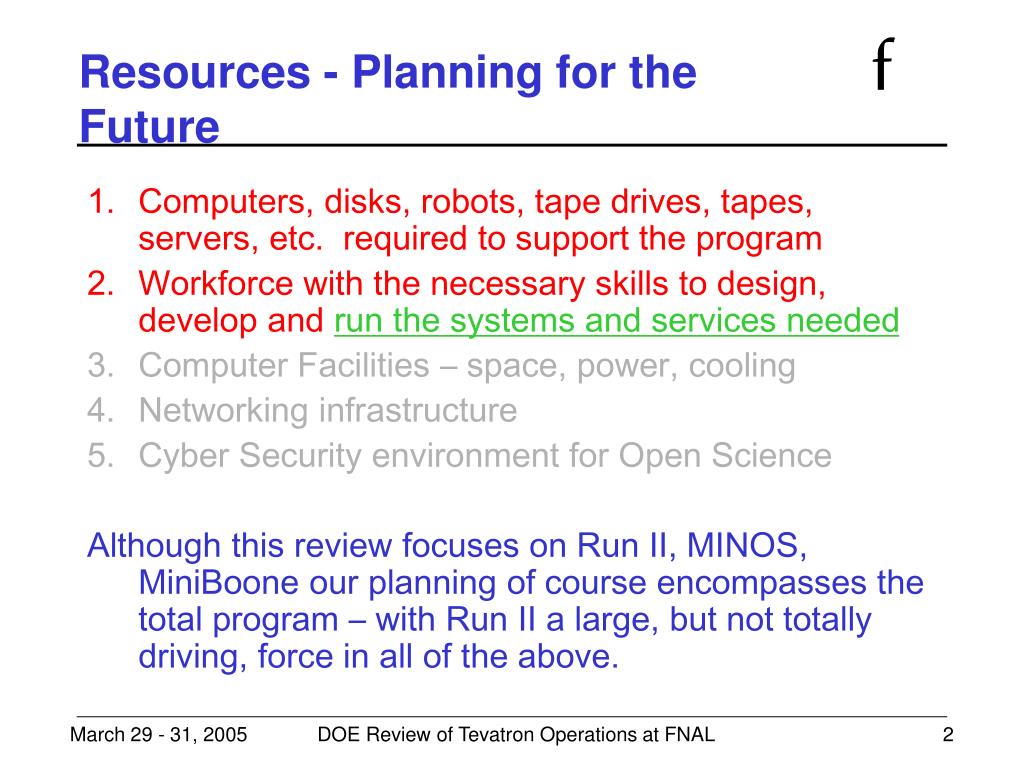 Resources - Planning for the Future

f

1. Computers, disks, robots, tape drives, tapes, servers, etc. required to support the program
2. Workforce with the necessary skills to design, develop and run the systems and services needed
3. Computer Facilities – space, power, cooling
4. Networking infrastructure
5. Cyber Security environment for Open Science

Although this review focuses on Run II, MINOS, MiniBoone our planning of course encompasses the total program – with Run II a large, but not totally driving, force in all of the above.

March 29 - 31, 2005

DOE Review of Tevatron Operations at FNAL

2